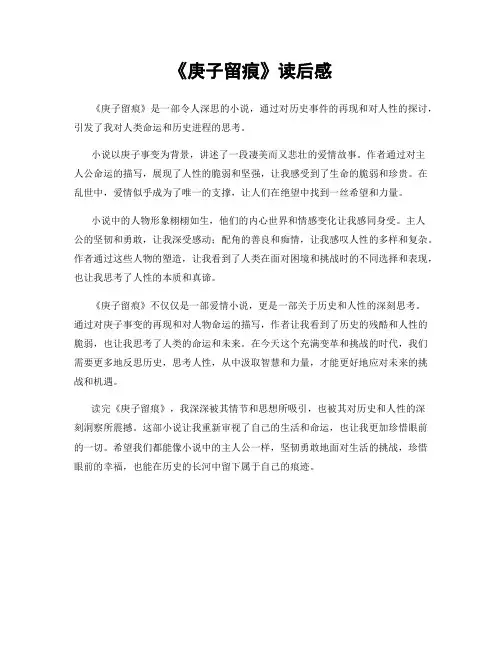 《庚子留痕》读后感

《庚子留痕》是一部令人深思的小说，通过对历史事件的再现和对人性的探讨，引发了我对人类命运和历史进程的思考。

小说以庚子事变为背景，讲述了一段凄美而又悲壮的爱情故事。作者通过对主人公命运的描写，展现了人性的脆弱和坚强，让我感受到了生命的脆弱和珍贵。在乱世中，爱情似乎成为了唯一的支撑，让人们在绝望中找到一丝希望和力量。

小说中的人物形象栩栩如生，他们的内心世界和情感变化让我感同身受。主人公的坚韧和勇敢，让我深受感动；配角的善良和痴情，让我感叹人性的多样和复杂。作者通过这些人物的塑造，让我看到了人类在面对困境和挑战时的不同选择和表现，也让我思考了人性的本质和真谛。

《庚子留痕》不仅仅是一部爱情小说，更是一部关于历史和人性的深刻思考。通过对庚子事变的再现和对人物命运的描写，作者让我看到了历史的残酷和人性的脆弱，也让我思考了人类的命运和未来。在今天这个充满变革和挑战的时代，我们需要更多地反思历史，思考人性，从中汲取智慧和力量，才能更好地应对未来的挑战和机遇。

读完《庚子留痕》，我深深被其情节和思想所吸引，也被其对历史和人性的深刻洞察所震撼。这部小说让我重新审视了自己的生活和命运，也让我更加珍惜眼前的一切。希望我们都能像小说中的主人公一样，坚韧勇敢地面对生活的挑战，珍惜眼前的幸福，也能在历史的长河中留下属于自己的痕迹。